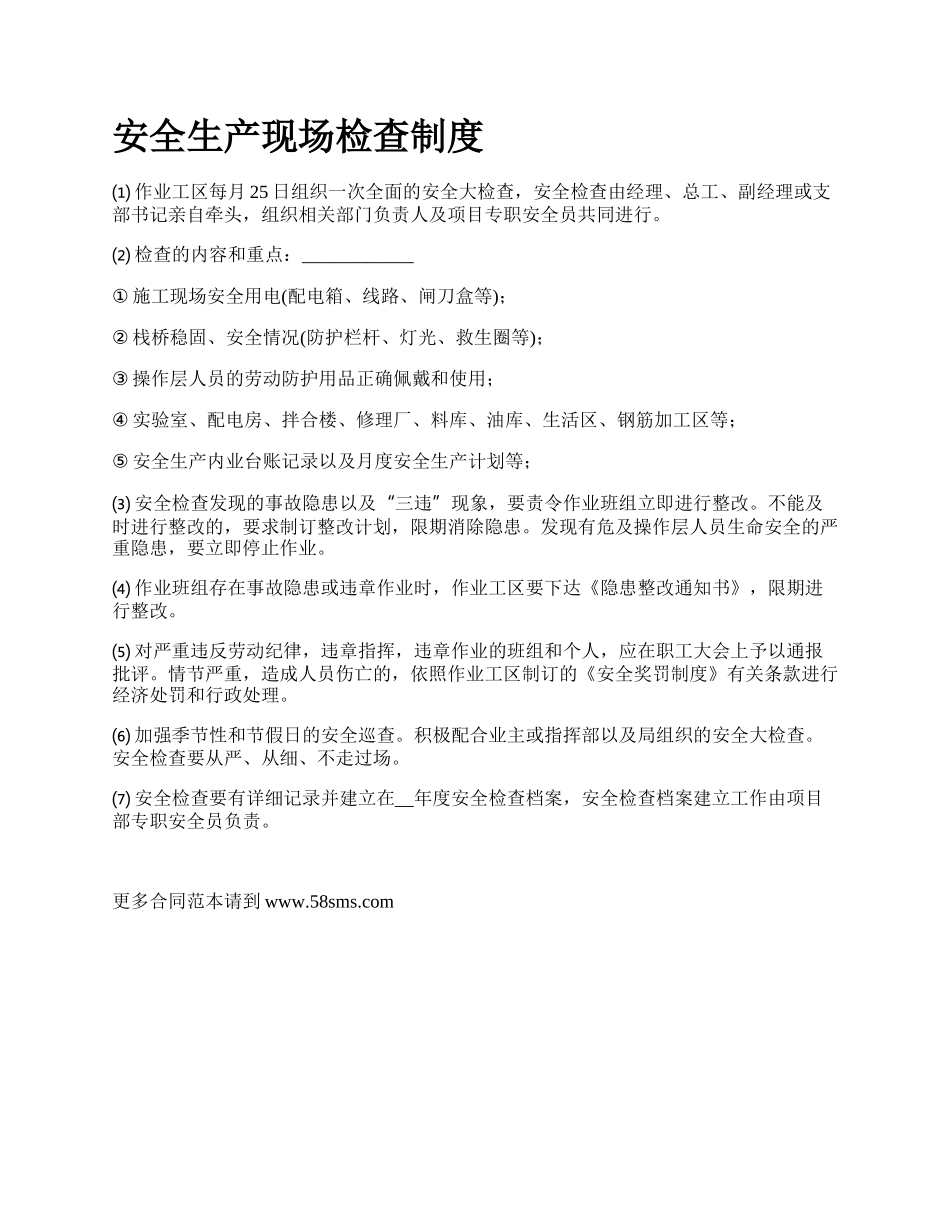 安全生产现场检查制度

⑴ 作业工区每月 25 日组织一次全面的安全大检查，安全检查由经理、总工、副经理或支部书记亲自牵头，组织相关部门负责人及项目专职安全员共同进行。

⑵ 检查的内容和重点：____________

① 施工现场安全用电(配电箱、线路、闸刀盒等)；

② 栈桥稳固、安全情况(防护栏杆、灯光、救生圈等)；

③ 操作层人员的劳动防护用品正确佩戴和使用；

④ 实验室、配电房、拌合楼、修理厂、料库、油库、生活区、钢筋加工区等；

⑤ 安全生产内业台账记录以及月度安全生产计划等；

⑶ 安全检查发现的事故隐患以及“三违”现象，要责令作业班组立即进行整改。不能及时进行整改的，要求制订整改计划，限期消除隐患。发现有危及操作层人员生命安全的严重隐患，要立即停止作业。

⑷ 作业班组存在事故隐患或违章作业时，作业工区要下达《隐患整改通知书》，限期进行整改。

⑸ 对严重违反劳动纪律，违章指挥，违章作业的班组和个人，应在职工大会上予以通报批评。情节严重，造成人员伤亡的，依照作业工区制订的《安全奖罚制度》有关条款进行经济处罚和行政处理。

⑹ 加强季节性和节假日的安全巡查。积极配合业主或指挥部以及局组织的安全大检查。安全检查要从严、从细、不走过场。

⑺ 安全检查要有详细记录并建立在__年度安全检查档案，安全检查档案建立工作由项目部专职安全员负责。

更多合同范本请到 www.58sms.com